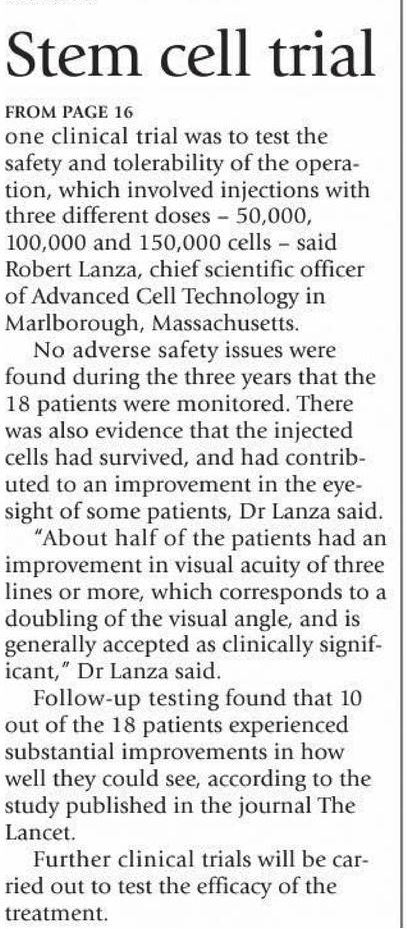 Stem cell trial

FROM PAGE 16
one clinical trial was to test the safety and tolerability of the operation, which involved injections with three different doses – 50,000, 100,000 and 150,000 cells – said Robert Lanza, chief scientific officer of Advanced Cell Technology in Marlborough, Massachusetts.

No adverse safety issues were found during the three years that the 18 patients were monitored. There was also evidence that the injected cells had survived, and had contributed to an improvement in the eyesight of some patients, Dr Lanza said.

"About half of the patients had an improvement in visual acuity of three lines or more, which corresponds to a doubling of the visual angle, and is generally accepted as clinically significant," Dr Lanza said.

Follow-up testing found that 10 out of the 18 patients experienced substantial improvements in how well they could see, according to the study published in the journal The Lancet.

Further clinical trials will be carried out to test the efficacy of the treatment.